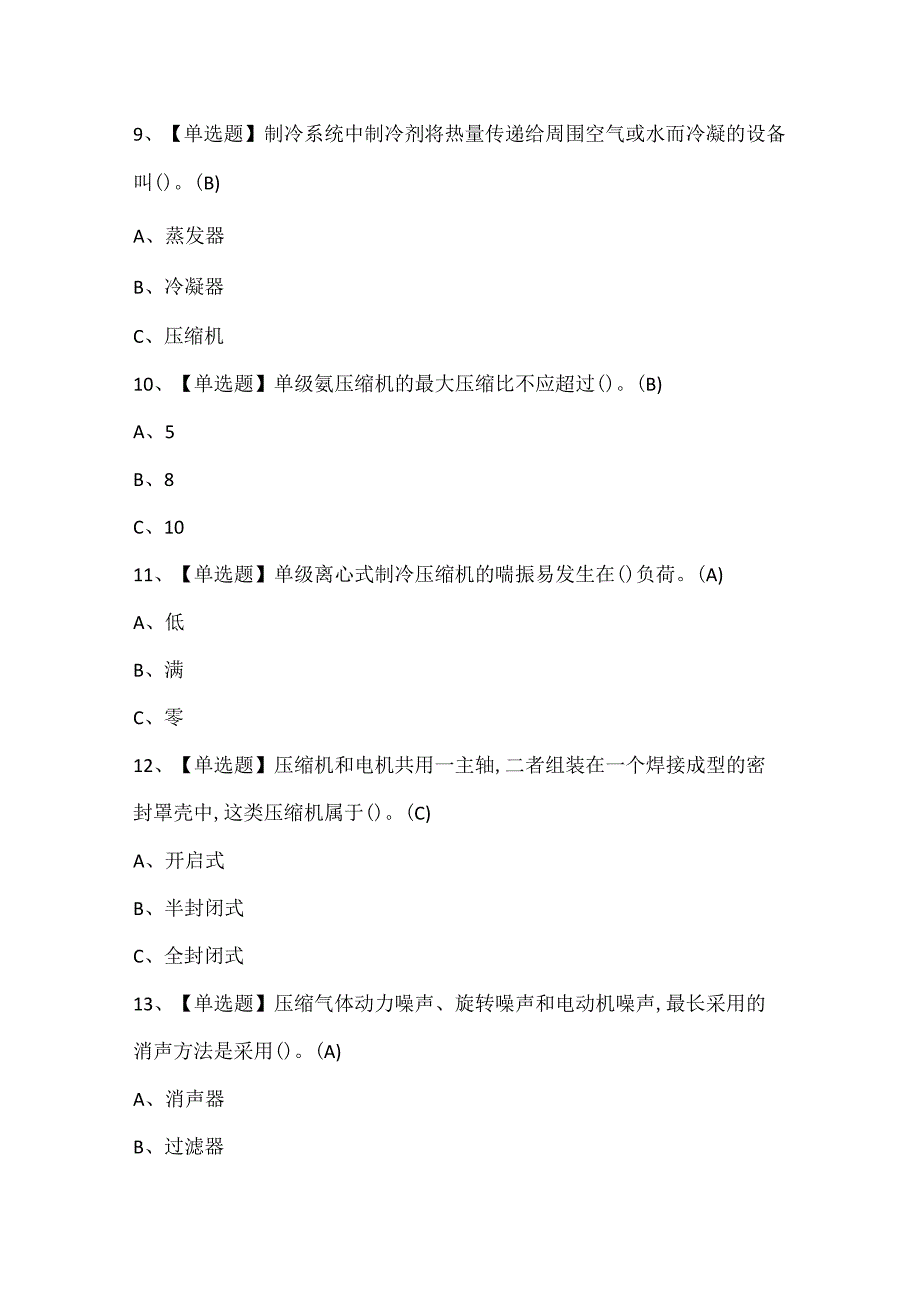 9、【单选题】制冷系统中制冷剂将热量传递给周围空气或水而冷凝的设备叫()。(B)

A、蒸发器

B、冷凝器

C、压缩机

10、【单选题】单级氨压缩机的最大压缩比不应超过()。(B)

A、5

B、8

C、10

11、【单选题】单级离心式制冷压缩机的喘振易发生在()负荷。(A)

A、低

B、满

C、零

12、【单选题】压缩机和电机共用一主轴,二者组装在一个焊接成型的密封罩壳中,这类压缩机属于()。(C)

A、开启式

B、半封闭式

C、全封闭式

13、【单选题】压缩气体动力噪声、旋转噪声和电动机噪声,最长采用的消声方法是采用()。(A)

A、消声器

B、过滤器